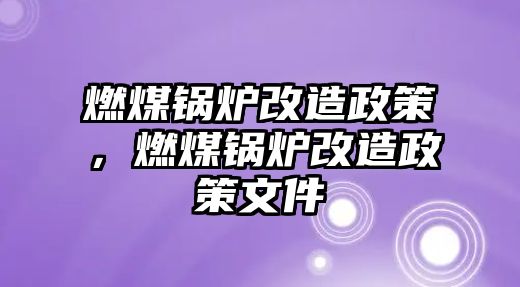 燃煤锅炉改造政策，燃煤锅炉改造政策文件